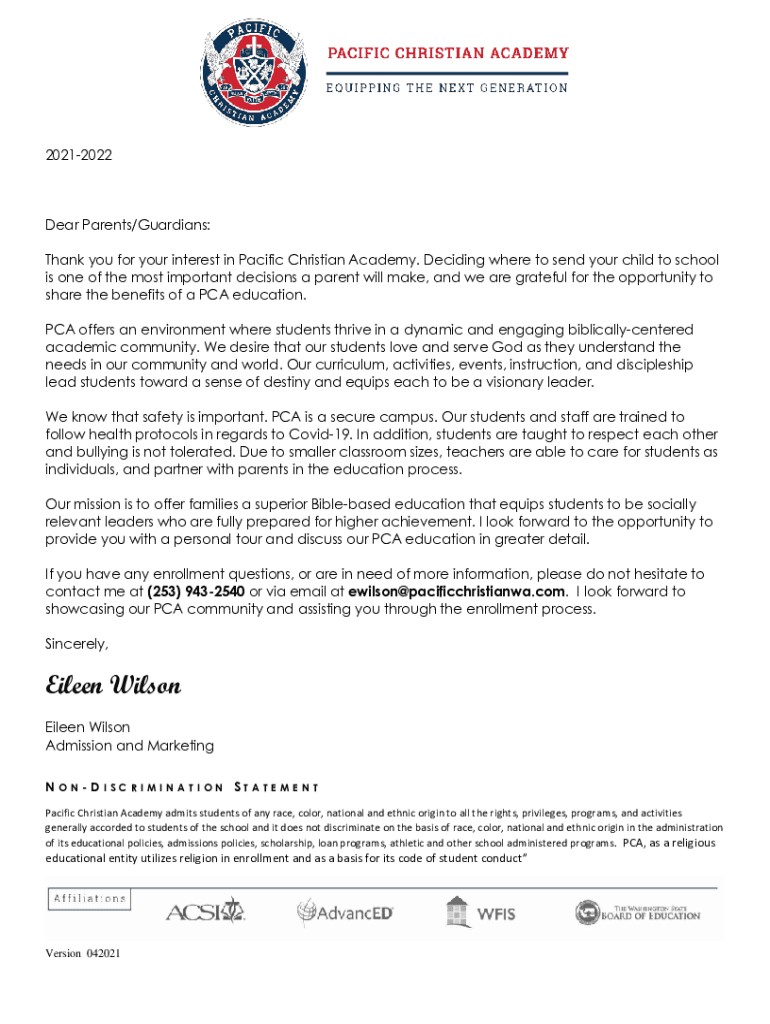 PACIFIC CHRISTIAN ACADEMY

PACIFIC CHRISTIAN ACADEMY
EQUIPPING THE NEXT GENERATION

2021-2022

Dear Parents/Guardians:

Thank you for your interest in Pacific Christian Academy. Deciding where to send your child to school is one of the most important decisions a parent will make, and we are grateful for the opportunity to share the benefits of a PCA education.

PCA offers an environment where students thrive in a dynamic and engaging biblically-centered academic community. We desire that our students love and serve God as they understand the needs in our community and world. Our curriculum, activities, events, instruction, and discipleship lead students toward a sense of destiny and equips each to be a visionary leader.

We know that safety is important. PCA is a secure campus. Our students and staff are trained to follow health protocols in regards to Covid-19. In addition, students are taught to respect each other and bullying is not tolerated. Due to smaller classroom sizes, teachers are able to care for students as individuals, and partner with parents in the education process.

Our mission is to offer families a superior Bible-based education that equips students to be socially relevant leaders who are fully prepared for higher achievement. I look forward to the opportunity to provide you with a personal tour and discuss our PCA education in greater detail.

If you have any enrollment questions, or are in need of more information, please do not hesitate to contact me at (253) 943-2540 or via email at ewilson@pacificchristianwa.com. I look forward to showcasing our PCA community and assisting you through the enrollment process.

Sincerely,

Eileen Wilson

Eileen Wilson
Admission and Marketing

NON-DISCRIMINATION STATEMENT

Pacific Christian Academy admits students of any race, color, national and ethnic origin to all the rights, privileges, programs, and activities generally accorded to students of the school and it does not discriminate on the basis of race, color, national and ethnic origin in the administration of its educational policies, admissions policies, scholarship, loan programs, athletic and other school administered programs. PCA, as a religious educational entity utilizes religion in enrollment and as a basis for its code of student conduct"

Affiliations
ACSI
AdvancED
WFIS
THE WASHINGTON STATE BOARD OF EDUCATION

Version 042021